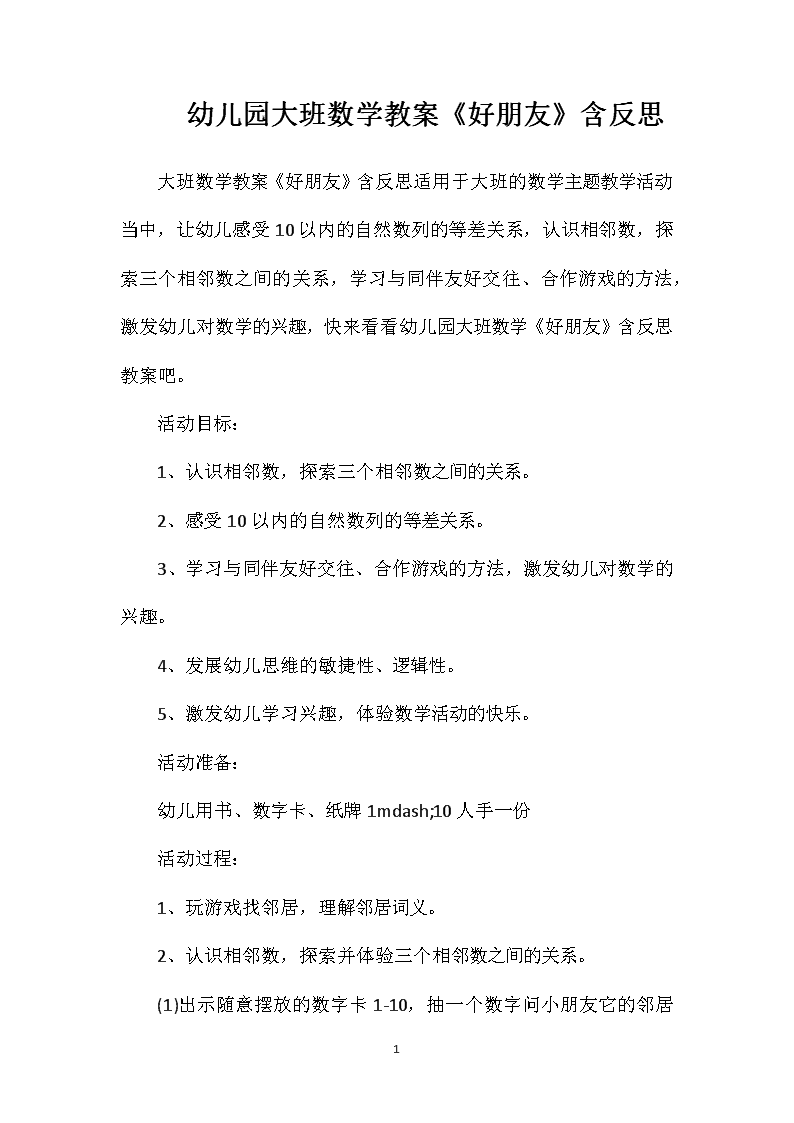 幼儿园大班数学教案《好朋友》含反思

大班数学教案《好朋友》含反思适用于大班的数学主题教学活动当中，让幼儿感受10以内的自然数列的等差关系，认识相邻数，探索三个相邻数之间的关系，学习与同伴友好交往、合作游戏的方法，激发幼儿对数学的兴趣，快来看看幼儿园大班数学《好朋友》含反思教案吧。

活动目标：

1、认识相邻数，探索三个相邻数之间的关系。

2、感受10以内的自然数列的等差关系。

3、学习与同伴友好交往、合作游戏的方法，激发幼儿对数学的兴趣。

4、发展幼儿思维的敏捷性、逻辑性。

5、激发幼儿学习兴趣，体验数学活动的快乐。

活动准备：

幼儿用书、数字卡、纸牌1mdash;10人手一份

活动过程：

1、玩游戏找邻居，理解邻居词义。

2、认识相邻数，探索并体验三个相邻数之间的关系。

(1)出示随意摆放的数字卡1-10，抽一个数字问小朋友它的邻居

1